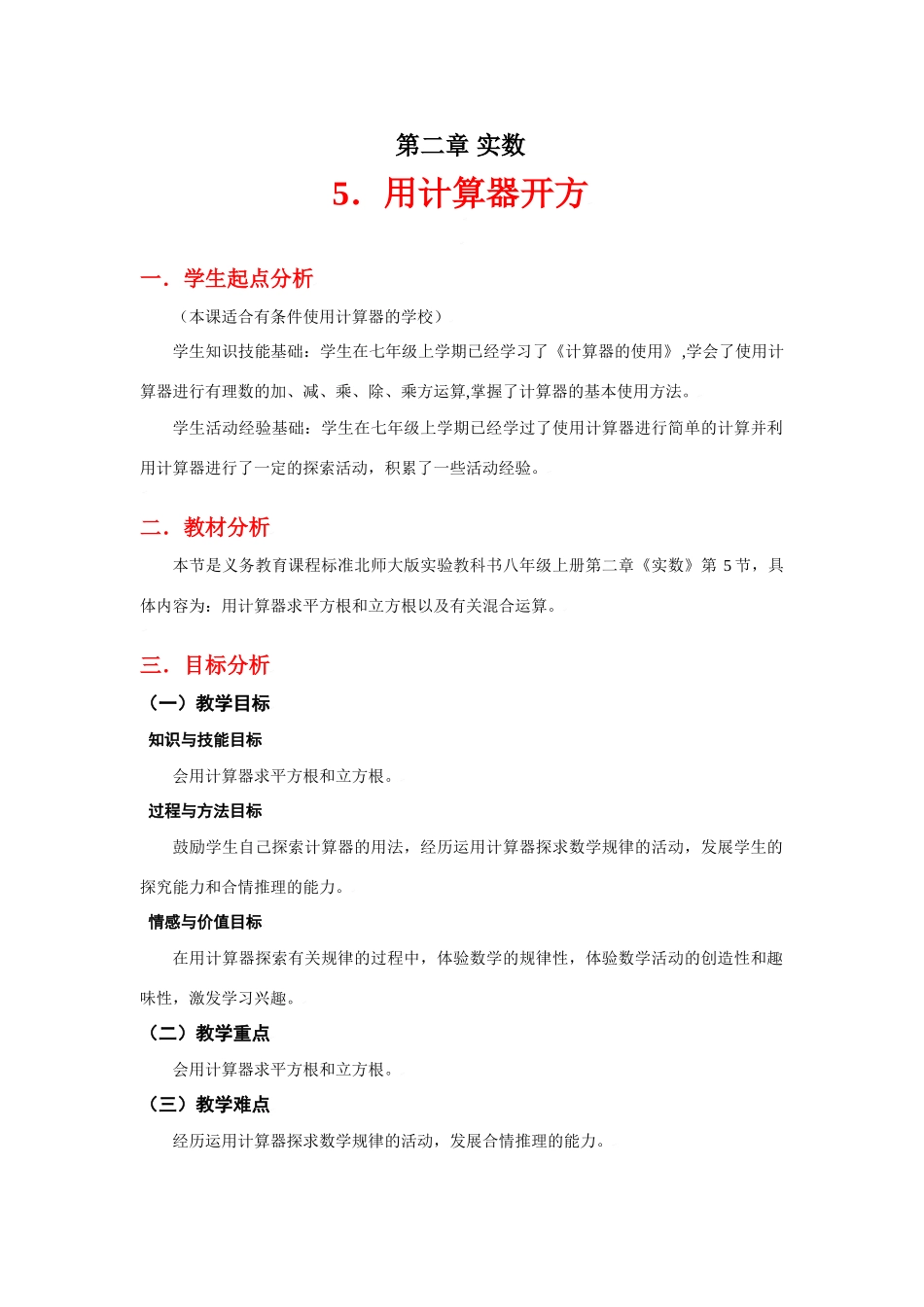 第二章 实数

5．用计算器开方

一．学生起点分析

（本课适合有条件使用计算器的学校）

学生知识技能基础：学生在七年级上学期已经学习了《计算器的使用》,学会了使用计算器进行有理数的加、减、乘、除、乘方运算,掌握了计算器的基本使用方法。

学生活动经验基础：学生在七年级上学期已经学过了使用计算器进行简单的计算并利用计算器进行了一定的探索活动，积累了一些活动经验。

二．教材分析

本节是义务教育课程标准北师大版实验教科书八年级上册第二章《实数》第 5 节，具体内容为：用计算器求平方根和立方根以及有关混合运算。

三．目标分析

（一）教学目标

知识与技能目标

会用计算器求平方根和立方根。

过程与方法目标

鼓励学生自己探索计算器的用法，经历运用计算器探求数学规律的活动，发展学生的探究能力和合情推理的能力。

情感与价值目标

在用计算器探索有关规律的过程中，体验数学的规律性，体验数学活动的创造性和趣味性，激发学习兴趣。

（二）教学重点

会用计算器求平方根和立方根。

（三）教学难点

经历运用计算器探求数学规律的活动，发展合情推理的能力。